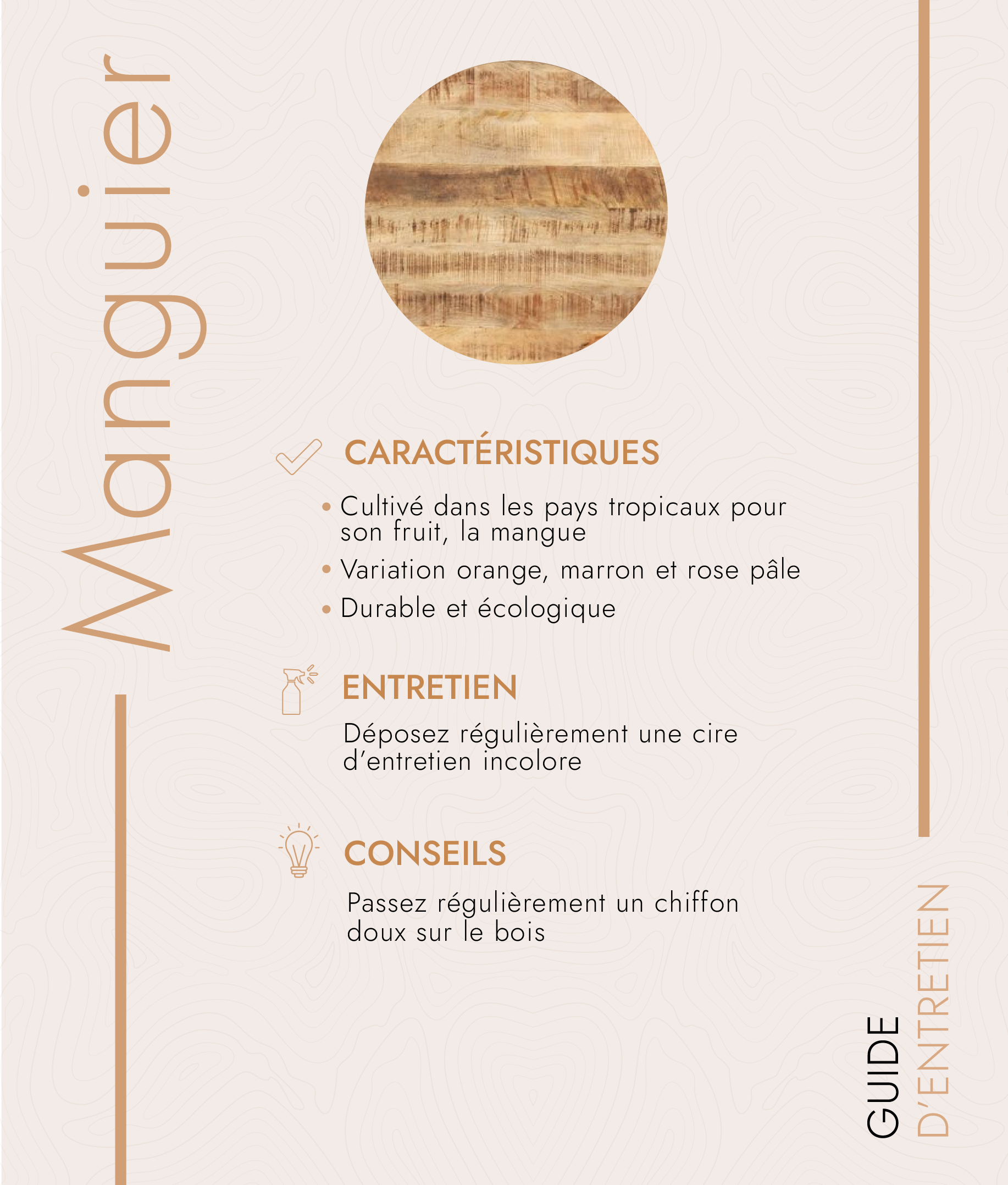 Manguier

CARACTÉRISTIQUES

• Cultivé dans les pays tropicaux pour son fruit, la mangue
• Variation orange, marron et rose pâle
• Durable et écologique

ENTRETIEN

Déposez régulièrement une cire d'entretien incolore

CONSEILS

Passez régulièrement un chiffon doux sur le bois

GUIDE D'ENTRETIEN